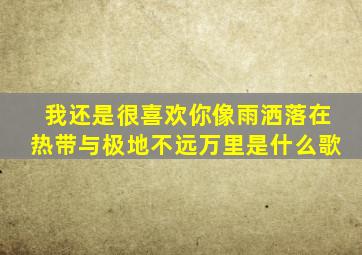 我还是很喜欢你像雨洒落在热带与极地不远万里是什么歌